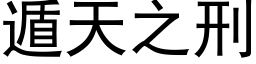 遁天之刑